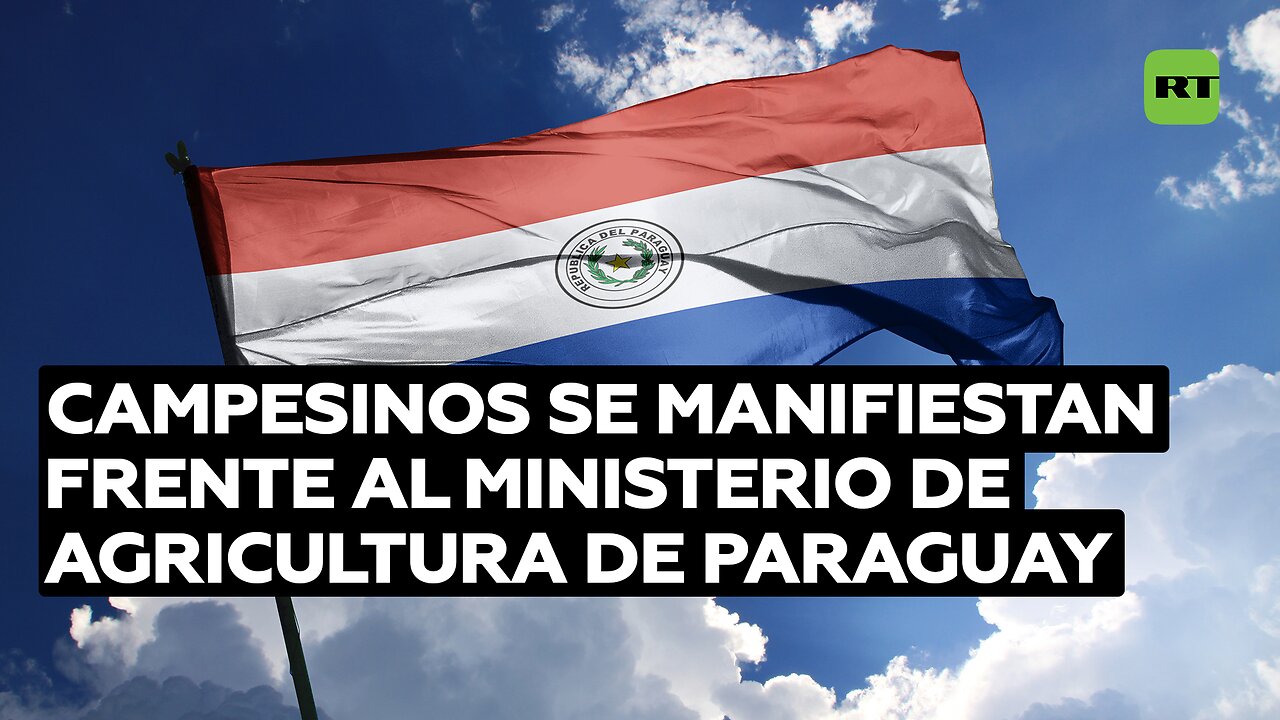 RT

REPUBLICA DEL PARAGUAY

CAMPESINOS SE MANIFIESTAN FRENTE AL MINISTERIO DE AGRICULTURA DE PARAGUAY